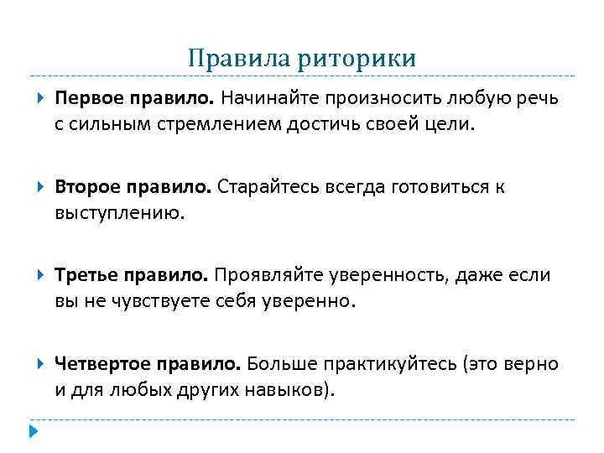 Правила риторики

Первое правило. Начинайте произносить любую речь с сильным стремлением достичь своей цели.

Второе правило. Старайтесь всегда готовиться к выступлению.

Третье правило. Проявляйте уверенность, даже если вы не чувствуете себя уверенно.

Четвертое правило. Больше практикуйтесь (это верно и для любых других навыков).